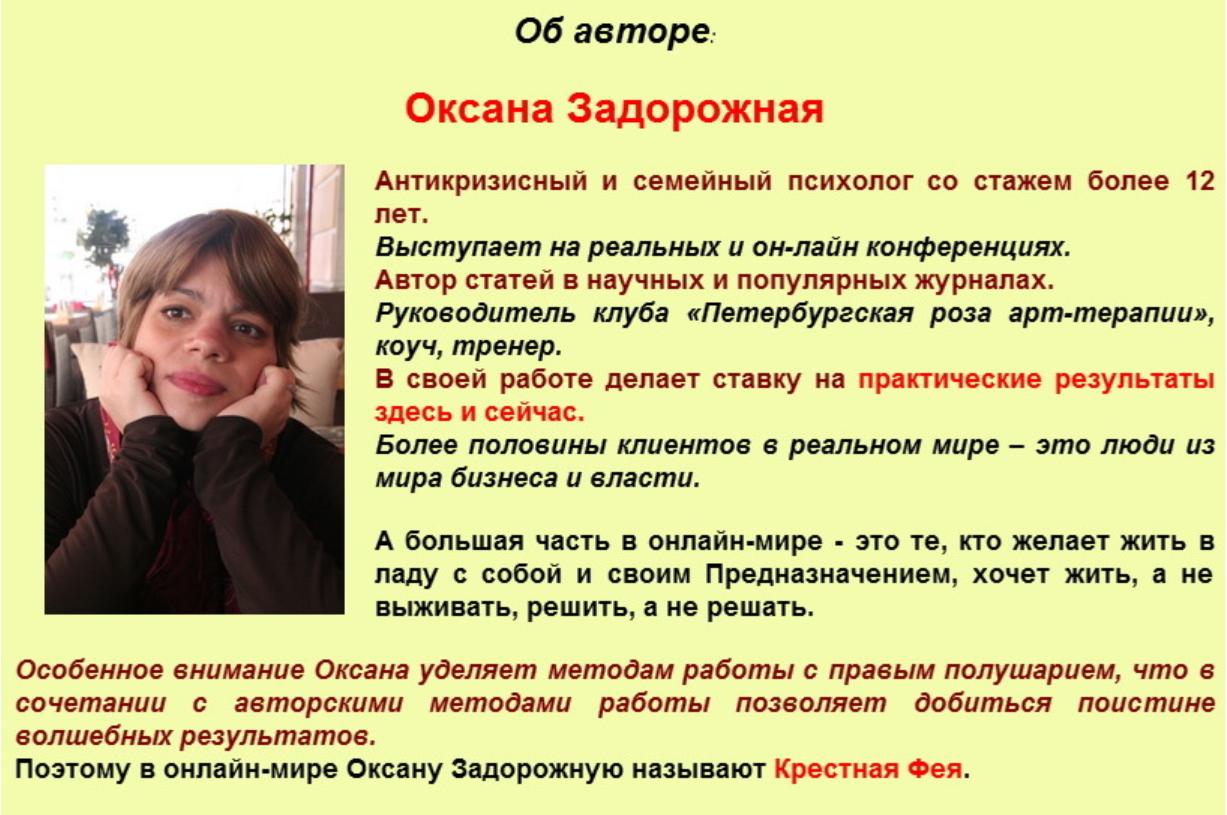 Об авторе:

Оксана Задорожная

Антикризисный и семейный психолог со стажем более 12 лет.
Выступает на реальных и он-лайн конференциях.
Автор статей в научных и популярных журналах.
Руководитель клуба «Петербургская роза арт-терапии», коуч, тренер.
В своей работе делает ставку на практические результаты здесь и сейчас.
Более половины клиентов в реальном мире – это люди из мира бизнеса и власти.

А большая часть в онлайн-мире - это те, кто желает жить в ладу с собой и своим Предназначением, хочет жить, а не выживать, решить, а не решать.

Особенное внимание Оксана уделяет методам работы с правым полушарием, что в сочетании с авторскими методами работы позволяет добиться поистине волшебных результатов.
Поэтому в онлайн-мире Оксану Задорожную называют Крестная Фея.